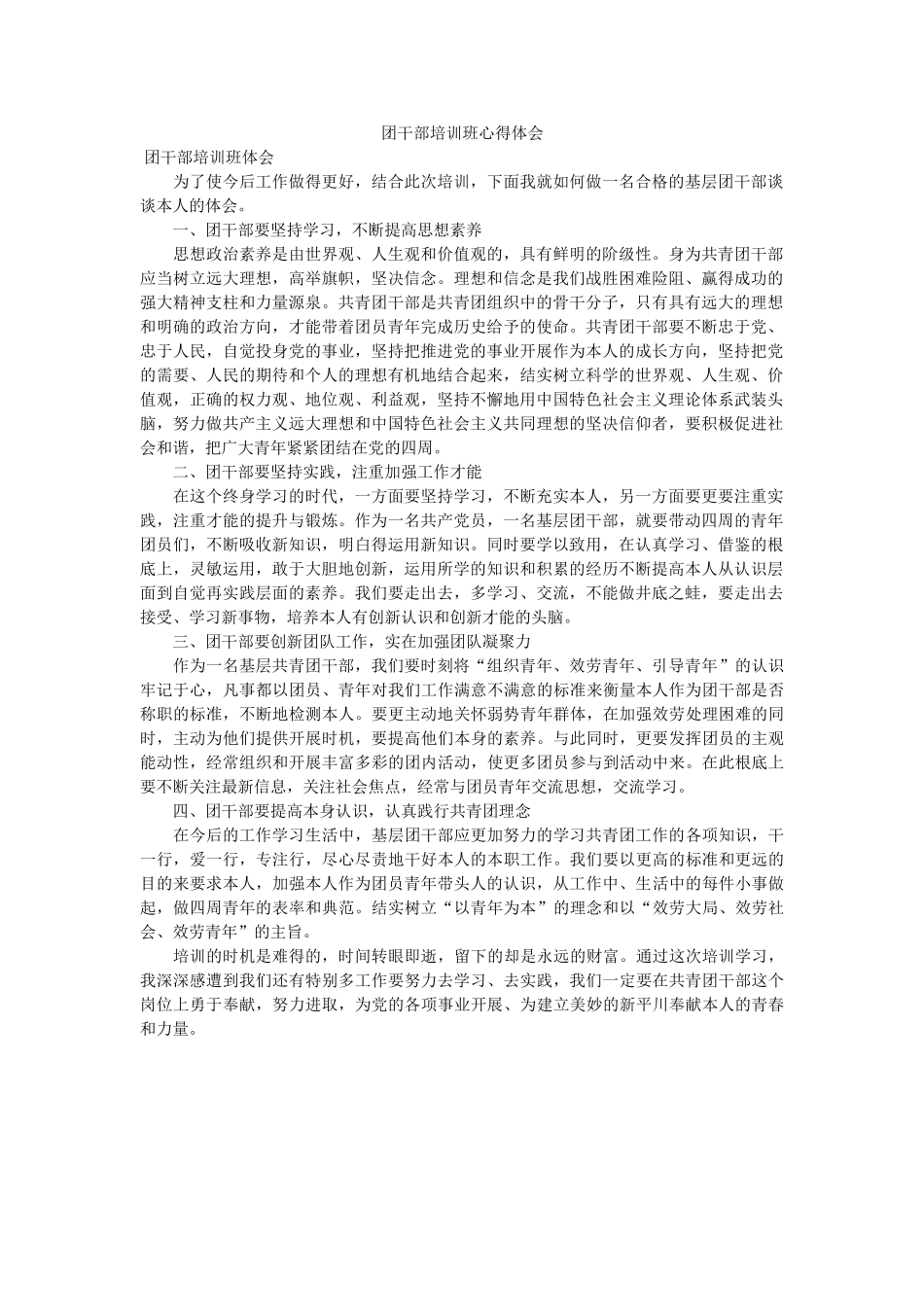 团干部培训班心得体会

团干部培训班体会

为了使今后工作做得更好，结合此次培训，下面我就如何做一名合格的基层团干部谈谈本人的体会。

一、团干部要坚持学习，不断提高思想素养

思想政治素养是由世界观、人生观和价值观的，具有鲜明的阶级性。身为共青团干部应当树立远大理想，高举旗帜，坚决信念。理想和信念是我们战胜困难险阻、赢得成功的强大精神支柱和力量源泉。共青团干部是共青团组织中的骨干分子，只有具有远大的理想和明确的政治方向，才能带着团员青年完成历史给予的使命。共青团干部要不断忠于党、忠于人民，自觉投身党的事业，坚持把推进党的事业开展作为本人的成长方向，坚持把党的需要、人民的期待和个人的理想有机地结合起来，结实树立科学的世界观、人生观、价值观，正确的权力观、地位观、利益观，坚持不懈地用中国特色社会主义理论体系武装头脑，努力做共产主义远大理想和中国特色社会主义共同理想的坚决信仰者，要积极促进社会和谐，把广大青年紧紧团结在党的四周。

二、团干部要坚持实践，注重加强工作才能

在这个终身学习的时代，一方面要坚持学习，不断充实本人，另一方面要更要注重实践，注重才能的提升与锻炼。作为一名共产党员，一名基层团干部，就要带动四周的青年团员们，不断吸收新知识，明白得运用新知识。同时要学以致用，在认真学习、借鉴的根底上，灵敏运用，敢于大胆地创新，运用所学的知识和积累的经历不断提高本人从认识层面到自觉再实践层面的素养。我们要走出去，多学习、交流，不能做井底之蛙，要走出去接受、学习新事物，培养本人有创新认识和创新才能的头脑。

三、团干部要创新团队工作，实在加强团队凝聚力

作为一名基层共青团干部，我们要时刻将“组织青年、效劳青年、引导青年”的认识牢记于心，凡事都以团员、青年对我们工作满意不满意的标准来衡量本人作为团干部是否称职的标准，不断地检测本人。要更主动地关怀弱势青年群体，在加强效劳处理困难的同时，主动为他们提供开展时机，要提高他们本身的素养。与此同时，更要发挥团员的主观能动性，经常组织和开展丰富多彩的团内活动，使更多团员参与到活动中来。在此根底上要不断关注最新信息，关注社会焦点，经常与团员青年交流思想，交流学习。

四、团干部要提高本身认识，认真践行共青团理念

在今后的工作学习生活中，基层团干部应更加努力的学习共青团工作的各项知识，干一行，爱一行，专注行，尽心尽责地干好本人的本职工作。我们要以更高的标准和更远的目的来要求本人，加强本人作为团员青年带头人的认识，从工作中、生活中的每件小事做起，做四周青年的表率和典范。结实树立“以青年为本”的理念和以“效劳大局、效劳社会、效劳青年”的主旨。

培训的时机是难得的，时间转眼即逝，留下的却是永远的财富。通过这次培训学习，我深深感遭到我们还有特别多工作要努力去学习、去实践，我们一定要在共青团干部这个岗位上勇于奉献，努力进取，为党的各项事业开展、为建立美妙的新平川奉献本人的青春和力量。